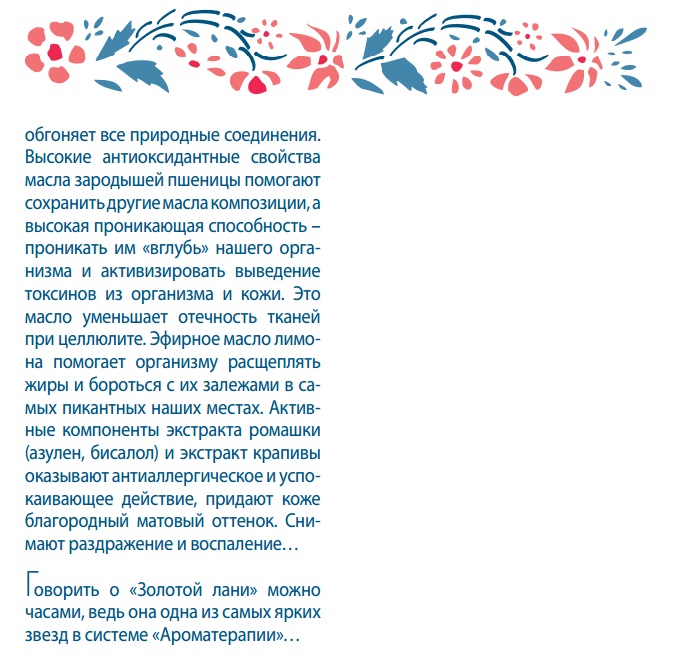 обгоняет все природные соединения. Высокие антиоксидантные свойства масла зародышей пшеницы помогают сохранить другие масла композиции, а высокая проникающая способность – проникать им «вглубь» нашего организма и активизировать выведение токсинов из организма и кожи. Это масло уменьшает отечность тканей при целлюлите. Эфирное масло лимона помогает организму расщеплять жиры и бороться с их залежами в самых пикантных наших местах. Активные компоненты экстракта ромашки (азулен, бисалол) и экстракт крапивы оказывают антиаллергическое и успокаивающее действие, придают коже благородный матовый оттенок. Снимают раздражение и воспаление…

Говорить о «Золотой лани» можно часами, ведь она одна из самых ярких звезд в системе «Ароматерапии»…